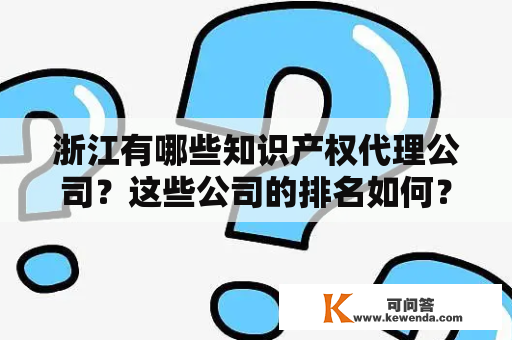 浙江有哪些知识产权代理公司？这些公司的排名如何？

K 可问答
www.kewenda.com